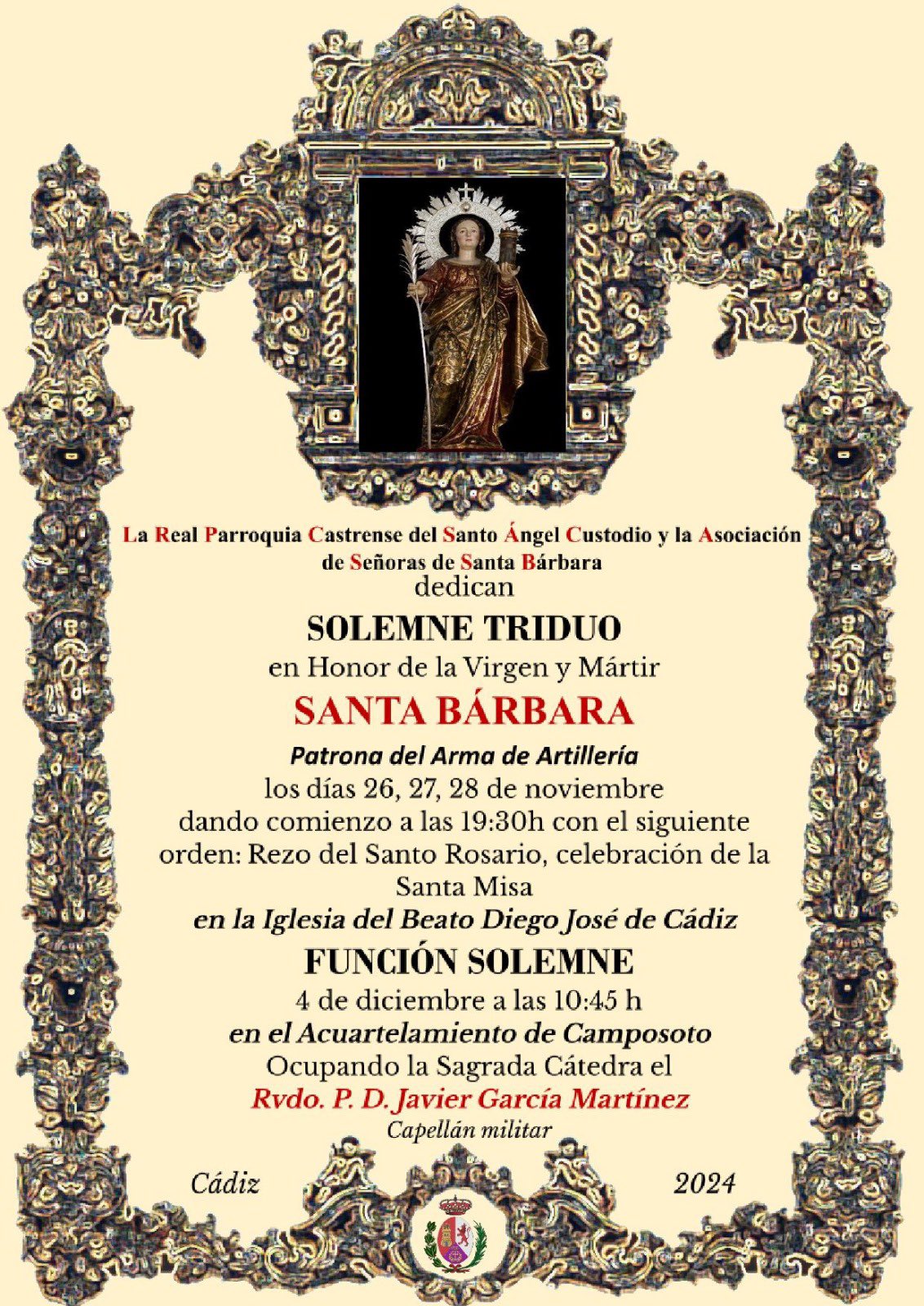 La Real Parroquia Castrense del Santo Ángel Custodio y la Asociación de Señoras de Santa Bárbara
dedican

SOLEMNE TRIDUO
en Honor de la Virgen y Mártir
SANTA BÁRBARA
Patrona del Arma de Artillería
los días 26, 27, 28 de noviembre
dando comienzo a las 19:30h con el siguiente orden: Rezo del Santo Rosario, celebración de la Santa Misa
en la Iglesia del Beato Diego José de Cádiz
FUNCIÓN SOLEMNE
4 de diciembre a las 10:45 h
en el Acuartelamiento de Camposoto
Ocupando la Sagrada Cátedra el
Rvdo. P. D. Javier García Martínez
Capellán militar

Cádiz 2024